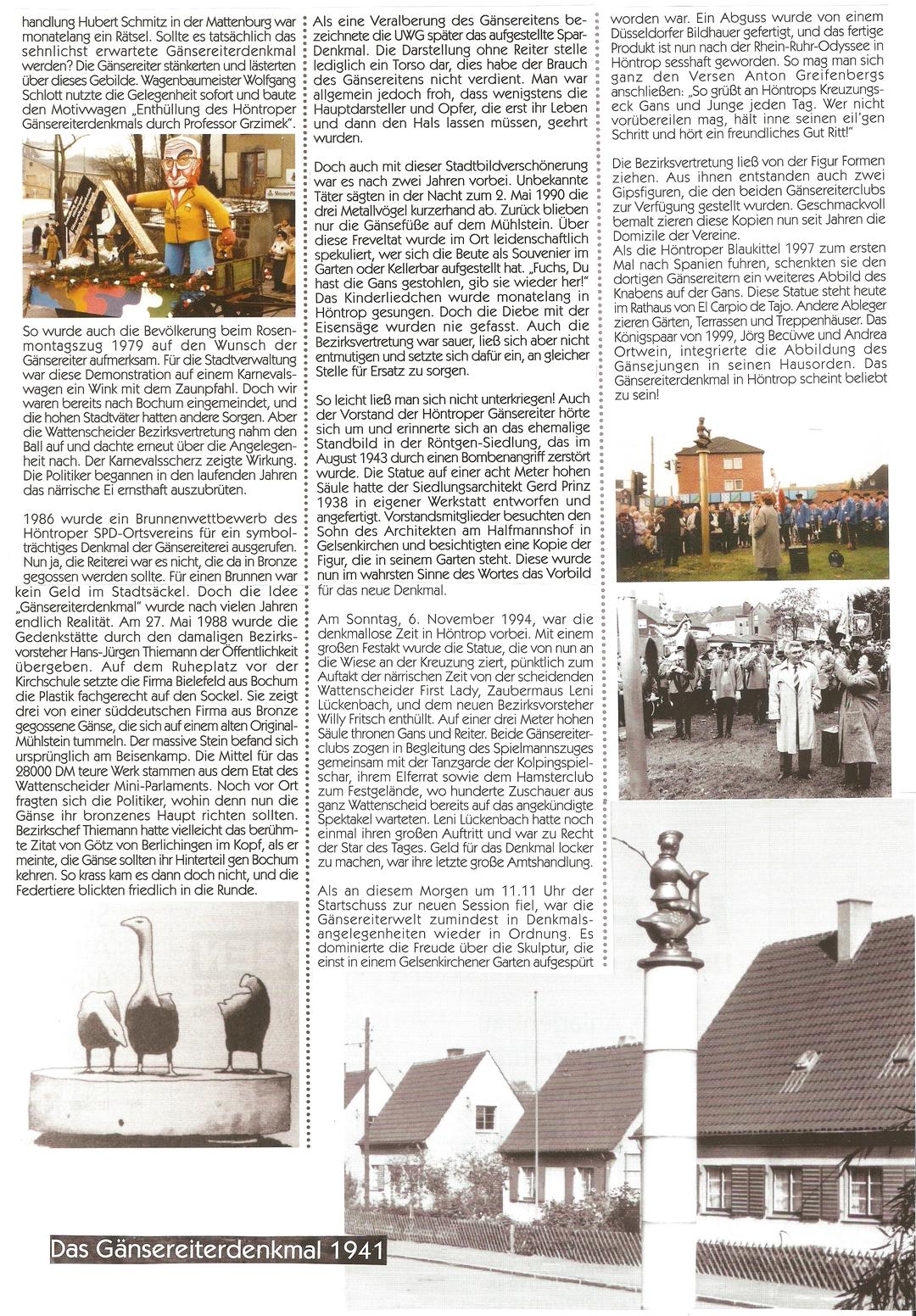 handlung Hubert Schmitz in der Mattenburg war monatelang ein Rätsel. Sollte es tatsächlich das sehnlichst erwartete Gänsereiterdenkmal werden? Die Gänsereiter stänkerten und lästerten über dieses Gebilde. Wagenbaumeister Wolfgang Schlott nutzte die Gelegenheit sofort und baute den Motivwagen „Enthüllung des Höntroper Gänsereiterdenkmals durch Professor Grzimek".

So wurde auch die Bevölkerung beim Rosenmontagszug 1979 auf den Wunsch der Gänsereiter aufmerksam. Für die Stadtverwaltung war diese Demonstration auf einem Karnevalswagen ein Wink mit dem Zaunpfahl. Doch wir waren bereits nach Bochum eingemeindet, und die hohen Stadtväter hatten andere Sorgen. Aber die Wattenscheider Bezirksvertretung nahm den Ball auf und dachte erneut über die Angelegenheit nach. Der Karnevalsscherz zeigte Wirkung. Die Politiker begannen in den laufenden Jahren das närrische Ei ernsthaft auszubrüten.

1986 wurde ein Brunnenwettbewerb des Höntroper SPD-Ortsvereins für ein symbolträchtiges Denkmal der Gänsereiterei ausgerufen. Nun ja, die Reiterei war es nicht, die da in Bronze gegossen werden sollte. Für einen Brunnen war kein Geld im Stadtsäckel. Doch die Idee „Gänsereiterdenkmal" wurde nach vielen Jahren endlich Realität. Am 27. Mai 1988 wurde die Gedenkstätte durch den damaligen Bezirksvorsteher Hans-Jürgen Thiemann der Öffentlichkeit übergeben. Auf dem Ruheplatz vor der Kirchschule setzte die Firma Bielefeld aus Bochum die Plastik fachgerecht auf den Sockel. Sie zeigt drei von einer süddeutschen Firma aus Bronze gegossene Gänse, die sich auf einem alten Original-Mühlstein tummeln. Der massive Stein befand sich ursprünglich am Beisenkamp. Die Mittel für das 28000 DM teure Werk stammen aus dem Etat des Wattenscheider Mini-Parlaments. Noch vor Ort fragten sich die Politiker, wohin denn nun die Gänse ihr bronzenes Haupt richten sollten. Bezirkschef Thiemann hatte vielleicht das berühmte Zitat von Götz von Berlichingen im Kopf, als er meinte, die Gänse sollten ihr Hinterteil gen Bochum kehren. So krass kam es dann doch nicht, und die Federtiere blickten friedlich in die Runde.

Als eine Veralberung des Gänsereitens bezeichnete die UWG später das aufgestellte Spar-Denkmal. Die Darstellung ohne Reiter stelle lediglich ein Torso dar, dies habe der Brauch des Gänsereitens nicht verdient. Man war allgemein jedoch froh, dass wenigstens die Hauptdarsteller und Opfer, die erst ihr Leben und dann den Hals lassen müssen, geehrt wurden.

Doch auch mit dieser Stadtbildverschönerung war es nach zwei Jahren vorbei. Unbekannte Täter sägten in der Nacht zum 2. Mai 1990 die drei Metallvögel kurzerhand ab. Zurück blieben nur die Gänsefüße auf dem Mühlstein. Über diese Freveltat wurde im Ort leidenschaftlich spekuliert, wer sich die Beute als Souvenier im Garten oder Kellerbar aufgestellt hat. „Fuchs, Du hast die Gans gestohlen, gib sie wieder her!" Das Kinderliedchen wurde monatelang in Höntrop gesungen. Doch die Diebe mit der Eisensäge wurden nie gefasst. Auch die Bezirksvertretung war sauer, ließ sich aber nicht entmutigen und setzte sich dafür ein, an gleicher Stelle für Ersatz zu sorgen.

So leicht ließ man sich nicht unterkriegen! Auch der Vorstand der Höntroper Gänsereiter hörte sich um und erinnerte sich an das ehemalige Standbild in der Röntgen-Siedlung, das im August 1943 durch einen Bombenangriff zerstört wurde. Die Statue auf einer acht Meter hohen Säule hatte der Siedlungsarchitekt Gerd Prinz 1938 in eigener Werkstatt entworfen und angefertigt. Vorstandsmitglieder besuchten den Sohn des Architekten am Halfmannshof in Gelsenkirchen und besichtigten eine Kopie der Figur, die in seinem Garten steht. Diese wurde nun im wahrsten Sinne des Wortes das Vorbild für das neue Denkmal.

Am Sonntag, 6. November 1994, war die denkmallose Zeit in Höntrop vorbei. Mit einem großen Festakt wurde die Statue, die von nun an die Wiese an der Kreuzung ziert, pünktlich zum Auftakt der närrischen Zeit von der scheidenden Wattenscheider First Lady, Zaubermaus Leni Lückenbach, und dem neuen Bezirksvorsteher Willy Fritsch enthüllt. Auf einer drei Meter hohen Säule thronen Gans und Reiter. Beide Gänsereiterclubs zogen in Begleitung des Spielmannszuges gemeinsam mit der Tanzgarde der Kolpingspielschar, ihrem Elferrat sowie dem Hamsterclub zum Festgelände, wo hunderte Zuschauer aus ganz Wattenscheid bereits auf das angekündigte Spektakel warteten. Leni Lückenbach hatte noch einmal ihren großen Auftritt und war zu Recht der Star des Tages. Geld für das Denkmal locker zu machen, war ihre letzte große Amtshandlung.

Als an diesem Morgen um 11.11 Uhr der Startschuss zur neuen Session fiel, war die Gänsereiterwelt zumindest in Denkmalsangelegenheiten wieder in Ordnung. Es dominierte die Freude über die Skulptur, die einst in einem Gelsenkirchener Garten aufgespürt

worden war. Ein Abguss wurde von einem Düsseldorfer Bildhauer gefertigt, und das fertige Produkt ist nun nach der Rhein-Ruhr-Odyssee in Höntrop sesshaft geworden. So mag man sich ganz den Versen Anton Greifenbergs anschließen: „So grüßt an Höntrops Kreuzungseck Gans und Junge jeden Tag. Wer nicht vorübereilen mag, hält inne seinen eil'gen Schritt und hört ein freundliches Gut Ritt!"

Die Bezirksvertretung ließ von der Figur Formen ziehen. Aus ihnen entstanden auch zwei Gipsfiguren, die den beiden Gänsereiterclubs zur Verfügung gestellt wurden. Geschmackvoll bemalt zieren diese Kopien nun seit Jahren die Domizile der Vereine.
Als die Höntroper Blaukittel 1997 zum ersten Mal nach Spanien fuhren, schenkten sie den dortigen Gänsereitern ein weiteres Abbild des Knabens auf der Gans. Diese Statue steht heute im Rathaus von El Carpio de Tajo. Andere Ableger zieren Gärten, Terrassen und Treppenhäuser. Das Königspaar von 1999, Jörg Becüwe und Andrea Ortwein, integrierte die Abbildung des Gänsejungen in seinen Hausorden. Das Gänsereiterdenkmal in Höntrop scheint beliebt zu sein!

Das Gänsereiterdenkmal 1941